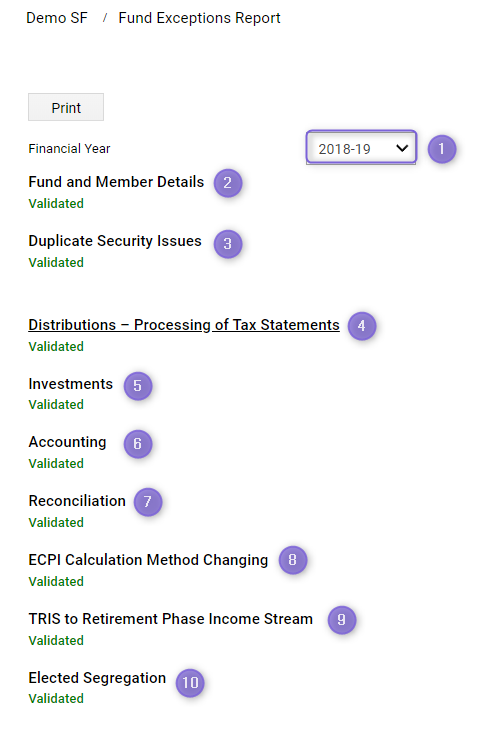 Demo SF / Fund Exceptions Report

Print

Financial Year 2018-19 1

Fund and Member Details 2
Validated

Duplicate Security Issues 3
Validated

Distributions – Processing of Tax Statements 4
Validated

Investments 5
Validated

Accounting 6
Validated

Reconciliation 7
Validated

ECPI Calculation Method Changing 8
Validated

TRIS to Retirement Phase Income Stream 9
Validated

Elected Segregation 10
Validated